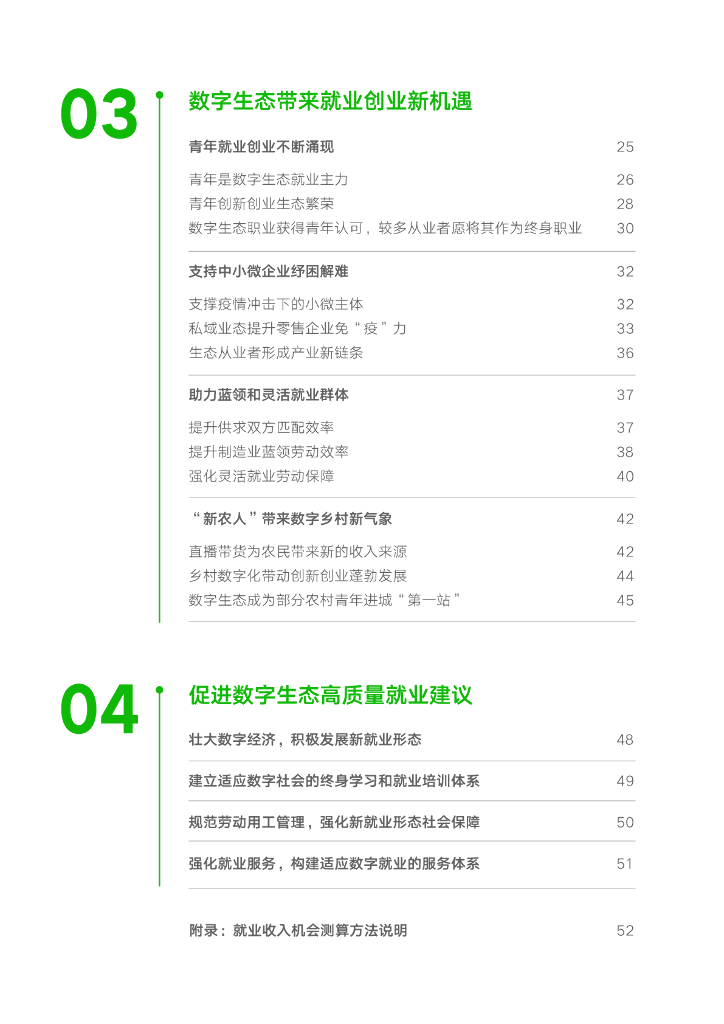 03

数字生态带来就业创业新机遇

青年就业创业不断涌现 25

青年是数字生态就业主力 26
青年创新创业生态繁荣 28
数字生态职业获得青年认可，较多从业者愿将其作为终身职业 30

支持中小微企业纾困解难 32

支撑疫情冲击下的小微主体 32
私域业态提升零售企业免“疫”力 33
生态从业者形成产业新链条 36

助力蓝领和灵活就业群体 37

提升供求双方匹配效率 37
提升制造业蓝领劳动效率 38
强化灵活就业劳动保障 40

“新农人”带来数字乡村新气象 42

直播带货为农民带来新的收入来源 42
乡村数字化带动创新创业蓬勃发展 44
数字生态成为部分农村青年进城“第一站” 45

04

促进数字生态高质量就业建议

壮大数字经济，积极发展新就业形态 48

建立适应数字社会的终身学习和就业培训体系 49

规范劳动用工管理，强化新就业形态社会保障 50

强化就业服务，构建适应数字就业的服务体系 51

附录：就业收入机会测算方法说明 52